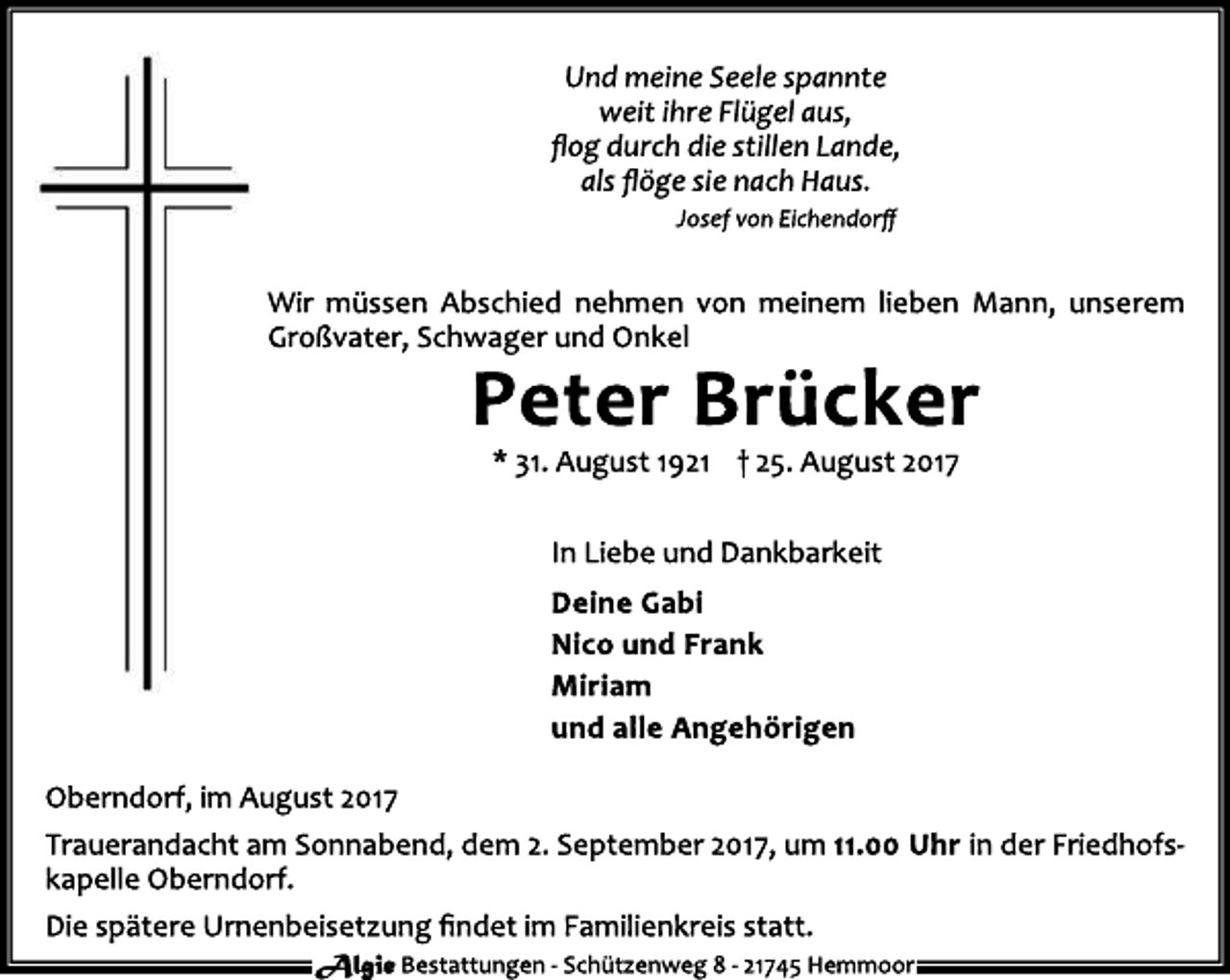 Und meine Seele spannte
weit ihre Flügel aus,
flog durch die stillen Lande,
als flöge sie nach Haus.
Josef von Eichendorff

Wir müssen Abschied nehmen von meinem lieben Mann, unserem Großvater, Schwager und Onkel

Peter Brücker

* 31. August 1921 † 25. August 2017

In Liebe und Dankbarkeit

Deine Gabi
Nico und Frank
Miriam
und alle Angehörigen

Oberndorf, im August 2017

Trauerandacht am Sonnabend, dem 2. September 2017, um 11.00 Uhr in der Friedhofskapelle Oberndorf.

Die spätere Urnenbeisetzung findet im Familienkreis statt.

Algie Bestattungen - Schützenweg 8 - 21745 Hemmoor